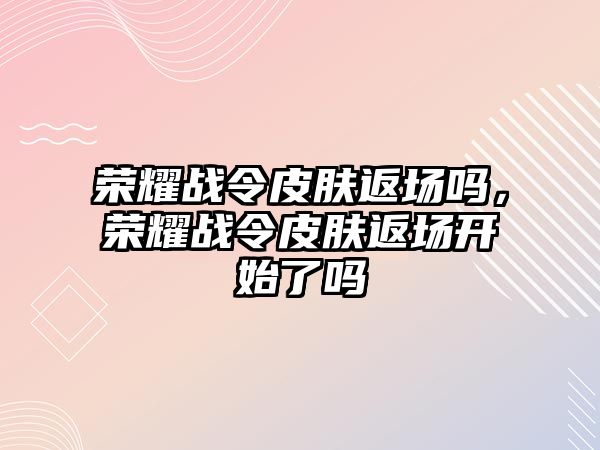 荣耀战令皮肤返场吗，荣耀战令皮肤返场开始了吗